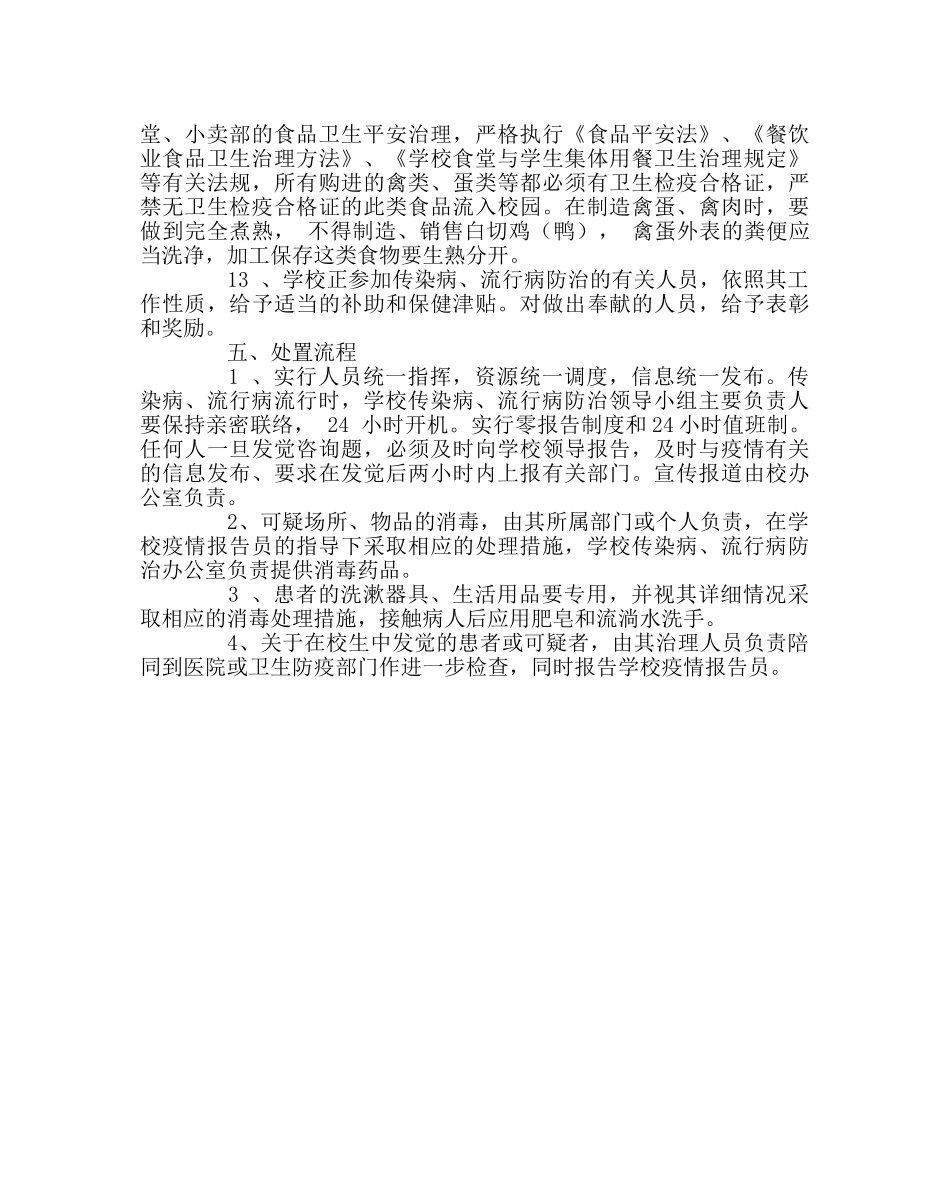 堂、小卖部的食品卫生平安治理，严格执行《食品平安法》、《餐饮业食品卫生治理方法》、《学校食堂与学生集体用餐卫生治理规定》等有关法规，所有购进的禽类、蛋类等都必须有卫生检疫合格证，严禁无卫生检疫合格证的此类食品流入校园。在制造禽蛋、禽肉时，要做到完全煮熟， 不得制造、销售白切鸡（鸭）， 禽蛋外表的粪便应当洗净，加工保存这类食物要生熟分开。

13 、学校正参加传染病、流行病防治的有关人员，依照其工作性质，给予适当的补助和保健津贴。对做出奉献的人员，给予表彰和奖励。

五、处置流程

1 、实行人员统一指挥，资源统一调度，信息统一发布。传染病、流行病流行时，学校传染病、流行病防治领导小组主要负责人要保持亲密联络， 24 小时开机。实行零报告制度和 24 小时值班制。任何人一旦发觉咨询题，必须及时向学校领导报告，及时与疫情有关的信息发布、要求在发觉后两小时内上报有关部门。宣传报道由校办公室负责。

2、可疑场所、物品的消毒，由其所属部门或个人负责，在学校疫情报告员的指导下采取相应的处理措施，学校传染病、流行病防治办公室负责提供消毒药品。

3 、患者的洗漱器具、生活用品要专用，并视其详细情况采取相应的消毒处理措施，接触病人后应用肥皂和流淌水洗手。

4、关于在校生中发觉的患者或可疑者，由其治理人员负责陪同到医院或卫生防疫部门作进一步检查，同时报告学校疫情报告员。